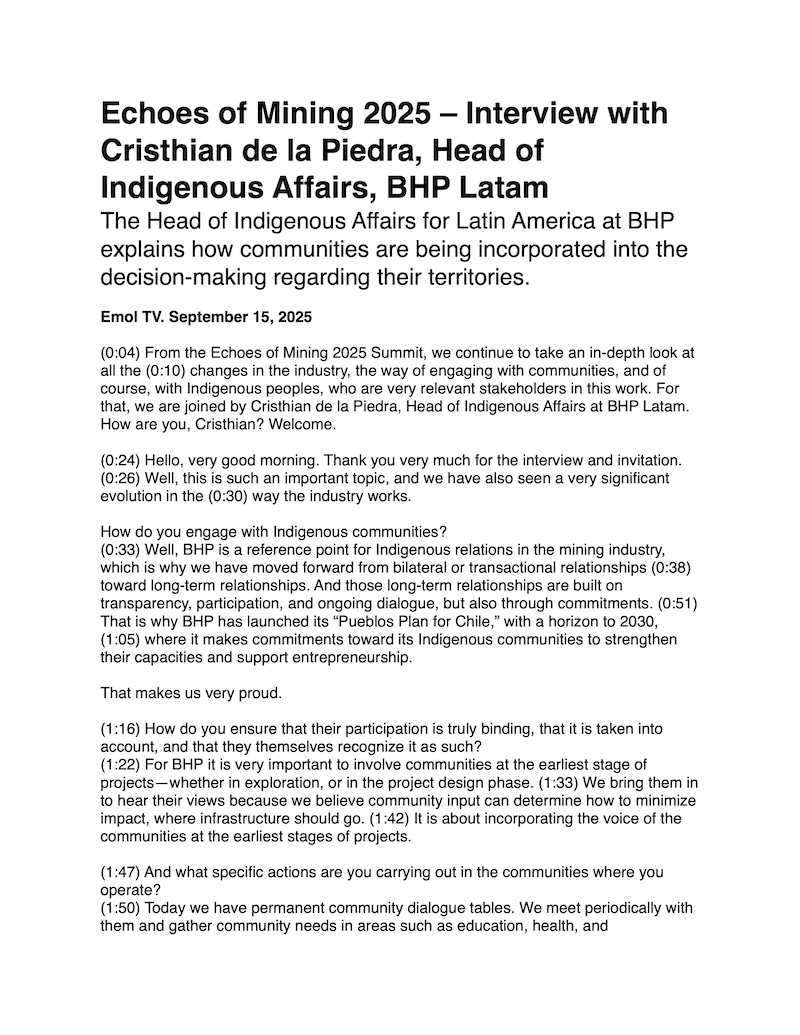 Echoes of Mining 2025 – Interview with Cristhian de la Piedra, Head of Indigenous Affairs, BHP Latam

The Head of Indigenous Affairs for Latin America at BHP explains how communities are being incorporated into the decision-making regarding their territories.

Emol TV. September 15, 2025

(0:04) From the Echoes of Mining 2025 Summit, we continue to take an in-depth look at all the (0:10) changes in the industry, the way of engaging with communities, and of course, with Indigenous peoples, who are very relevant stakeholders in this work. For that, we are joined by Cristhian de la Piedra, Head of Indigenous Affairs at BHP Latam. How are you, Cristhian? Welcome.

(0:24) Hello, very good morning. Thank you very much for the interview and invitation. (0:26) Well, this is such an important topic, and we have also seen a very significant evolution in the (0:30) way the industry works.

How do you engage with Indigenous communities?
(0:33) Well, BHP is a reference point for Indigenous relations in the mining industry, which is why we have moved forward from bilateral or transactional relationships (0:38) toward long-term relationships. And those long-term relationships are built on transparency, participation, and ongoing dialogue, but also through commitments. (0:51) That is why BHP has launched its "Pueblos Plan for Chile," with a horizon to 2030, (1:05) where it makes commitments toward its Indigenous communities to strengthen their capacities and support entrepreneurship.

That makes us very proud.

(1:16) How do you ensure that their participation is truly binding, that it is taken into account, and that they themselves recognize it as such?
(1:22) For BHP it is very important to involve communities at the earliest stage of projects—whether in exploration, or in the project design phase. (1:33) We bring them in to hear their views because we believe community input can determine how to minimize impact, where infrastructure should go. (1:42) It is about incorporating the voice of the communities at the earliest stages of projects.

(1:47) And what specific actions are you carrying out in the communities where you operate?
(1:50) Today we have permanent community dialogue tables. We meet periodically with them and gather community needs in areas such as education, health, and